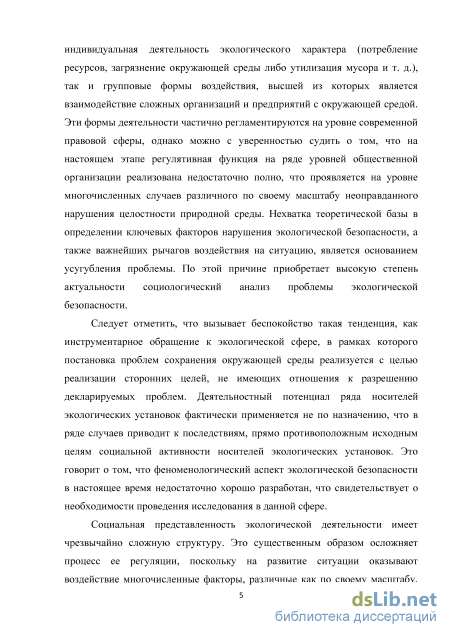 индивидуальная деятельность экологического характера (потребление ресурсов, загрязнение окружающей среды либо утилизация мусора и т. д.), так и групповые формы воздействия, высшей из которых является взаимодействие сложных организаций и предприятий с окружающей средой. Эти формы деятельности частично регламентируются на уровне современной правовой сферы, однако можно с уверенностью судить о том, что на настоящем этапе регулятивная функция на ряде уровней общественной организации реализована недостаточно полно, что проявляется на уровне многочисленных случаев различного по своему масштабу неоправданного нарушения целостности природной среды. Нехватка теоретической базы в определении ключевых факторов нарушения экологической безопасности, а также важнейших рычагов воздействия на ситуацию, является основанием усугубления проблемы. По этой причине приобретает высокую степень актуальности социологический анализ проблемы экологической безопасности.

Следует отметить, что вызывает беспокойство такая тенденция, как инструментарное обращение к экологической сфере, в рамках которого постановка проблем сохранения окружающей среды реализуется с целью реализации сторонних целей, не имеющих отношения к разрешению декларируемых проблем. Деятельностный потенциал ряда носителей экологических установок фактически применяется не по назначению, что в ряде случаев приводит к последствиям, прямо противоположным исходным целям социальной активности носителей экологических установок. Это говорит о том, что феноменологический аспект экологической безопасности в настоящее время недостаточно хорошо разработан, что свидетельствует о необходимости проведения исследования в данной сфере.

Социальная представленность экологической деятельности имеет чрезвычайно сложную структуру. Это существенным образом осложняет процесс ее регуляции, поскольку на развитие ситуации оказывают воздействие многочисленные факторы, различные как по своему масштабу,

5

dsLib.net
библиотека диссертаций